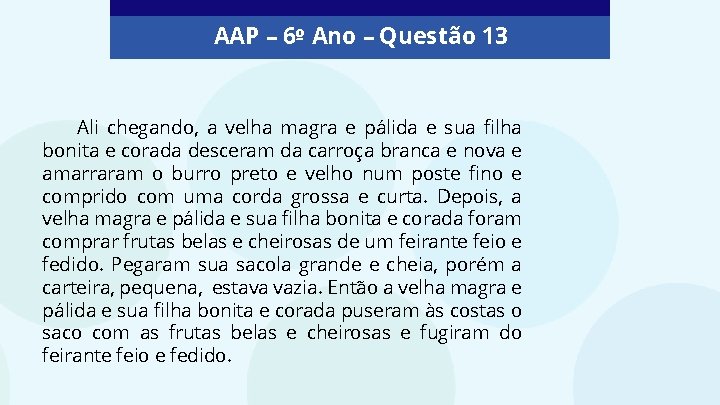 AAP – 6º Ano – Questão 13

Ali chegando, a velha magra e pálida e sua filha bonita e corada desceram da carroça branca e nova e amarraram o burro preto e velho num poste fino e comprido com uma corda grossa e curta. Depois, a velha magra e pálida e sua filha bonita e corada foram comprar frutas belas e cheirosas de um feirante feio e fedido. Pegaram sua sacola grande e cheia, porém a carteira, pequena, estava vazia. Então a velha magra e pálida e sua filha bonita e corada puseram às costas o saco com as frutas belas e cheirosas e fugiram do feirante feio e fedido.